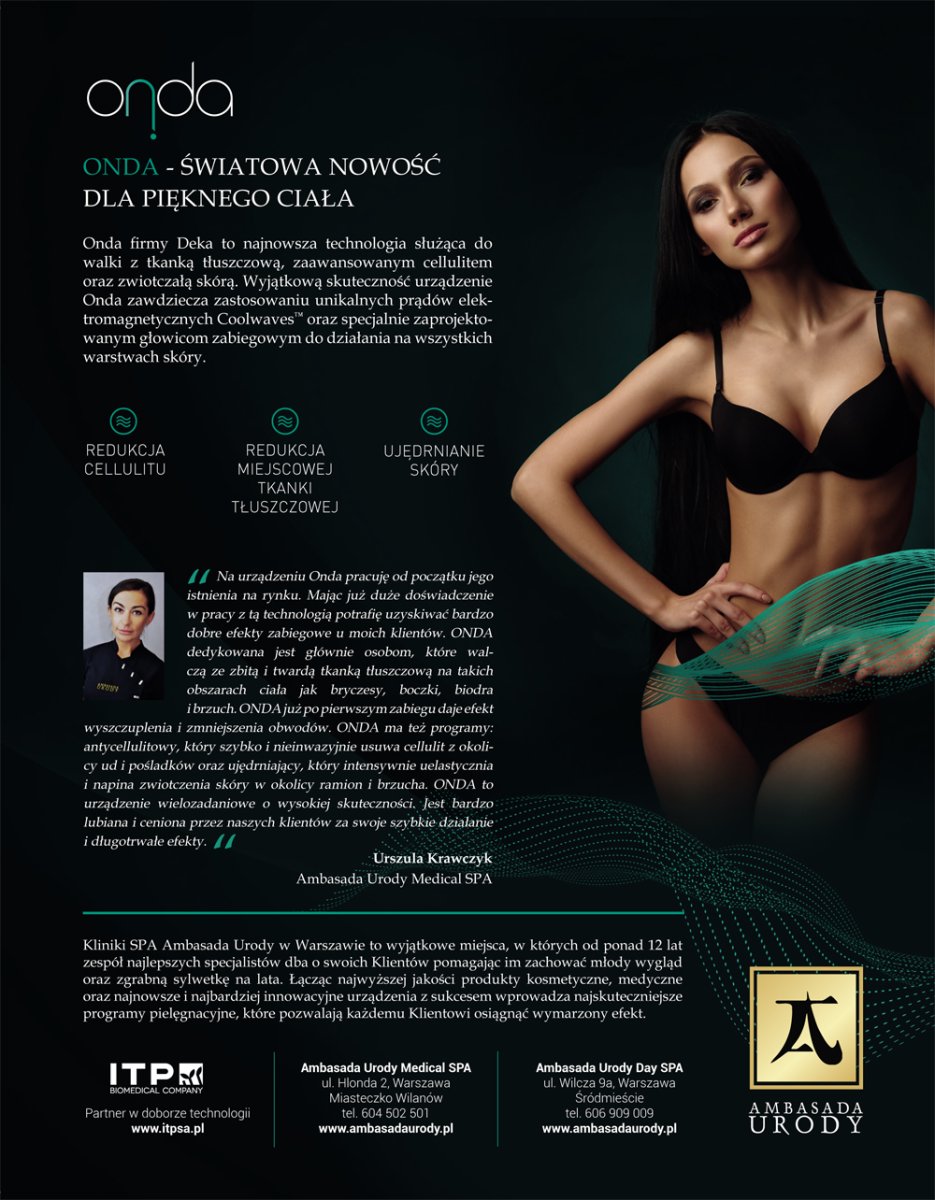 onda

ONDA - ŚWIATOWA NOWOŚĆ DLA PIĘKNEGO CIAŁA

Onda firmy Deka to najnowsza technologia służąca do walki z tkanką tłuszczową, zaawansowanym cellulitem oraz zwiotczałą skórą. Wyjątkową skuteczność urządzenie Onda zawdzięcza zastosowaniu unikalnych prądów elektromagnetycznych Coolwaves™ oraz specjalnie zaprojektowanym głowicom zabiegowym do działania na wszystkich warstwach skóry.

REDUKCJA CELLULITU

REDUKCJA MIEJSCOWEJ TKANKI TŁUSZCZOWEJ

UJĘDRNIANIE SKÓRY

Na urządzeniu Onda pracuję od początku jego istnienia na rynku. Mając już duże doświadczenie w pracy z tą technologią potrafię uzyskiwać bardzo dobre efekty zabiegowe u moich klientów. ONDA dedykowana jest głównie osobom, które walczą ze zbitą i twardą tkanką tłuszczową na takich obszarach ciała jak bryczesy, boczki, biodra i brzuch. ONDA już po pierwszym zabiegu daje efekt wyszczuplenia i zmniejszenia obwodów. ONDA ma też programy: antycellulitowy, który szybko i nieinwazyjnie usuwa cellulit z okolicy ud i pośladków oraz ujędrniający, który intensywnie uelastycznia i napina zwiotczenia skóry w okolicy ramion i brzucha. ONDA to urządzenie wielozadaniowe o wysokiej skuteczności. Jest bardzo lubiana i ceniona przez naszych klientów za swoje szybkie działanie i długotrwałe efekty.

Urszula Krawczyk
Ambasada Urody Medical SPA

Kliniki SPA Ambasada Urody w Warszawie to wyjątkowe miejsca, w których od ponad 12 lat zespół najlepszych specjalistów dba o swoich Klientów pomagając im zachować młody wygląd oraz zgrabną sylwetkę na lata. Łącząc najwyższej jakości produkty kosmetyczne, medyczne oraz najnowsze i najbardziej innowacyjne urządzenia z sukcesem wprowadza najskuteczniejsze programy pielęgnacyjne, które pozwalają każdemu Klientowi osiągnąć wymarzony efekt.

ITP BIOMEDICAL COMPANY
Partner w doborze technologii
www.itpsa.pl

Ambasada Urody Medical SPA
ul. Hlonda 2, Warszawa
Miasteczko Wilanów
tel. 604 502 501
www.ambasadaurody.pl

Ambasada Urody Day SPA
ul. Wilcza 9a, Warszawa
Śródmieście
tel. 606 909 009
www.ambasadaurody.pl

AMBASADA URODY